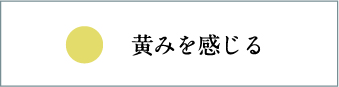 黄みを感じる